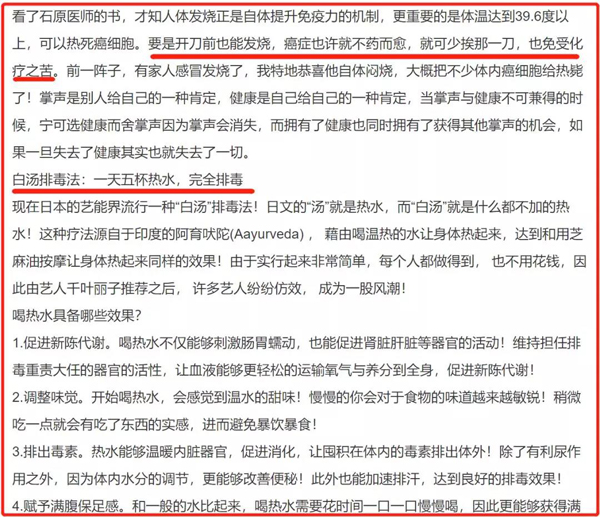 看了石原医师的书，才知人体发烧正是自体提升免疫力的机制，更重要的是体温达到39.6度以上，可以热死癌细胞。要是开刀前也能发烧，癌症也许就不药而愈，就可少挨那一刀，也免受化疗之苦。前一阵子，有家人感冒发烧了，我特地恭喜他自体闷烧，大概把不少体内癌细胞给热毙了！掌声是别人给自己的一种肯定，健康是自己给自己的一种肯定，当掌声与健康不可兼得的时候，宁可选健康而舍掌声因为掌声会消失，而拥有了健康也同时拥有了获得其他掌声的机会，如果一旦失去了健康其实也就失去了一切。

白汤排毒法：一天五杯热水，完全排毒

现在日本的艺能界流行一种“白汤”排毒法！日文的“汤”就是热水，而“白汤”就是什么都不加的热水！这种疗法源自于印度的阿育吠陀(Aayurveda)， 藉由喝温热的水让身体热起来，达到和用芝麻油按摩让身体热起来同样的效果！由于实行起来非常简单，每个人都做得到， 也不用花钱，因此由艺人千叶丽子推荐之后， 许多艺人纷纷仿效， 成为一股风潮！

喝热水具备哪些效果？

1.促进新陈代谢。喝热水不仅能够刺激肠胃蠕动，也能促进肾脏肝脏等器官的活动！维持担任排毒重责大任的器官的活性，让血液能够更轻松的运输氧气与养分到全身，促进新陈代谢！

2.调整味觉。开始喝热水，会感觉到温水的甜味！慢慢的你会对于食物的味道越来越敏锐！稍微吃一点就会有吃了东西的实感，进而避免暴饮暴食！

3.排出毒素。热水能够温暖内脏器官，促进消化，让囤积在体内的毒素排出体外！除了有利尿作用之外，因为体内水分的调节，更能够改善便秘！此外也能加速排汗，达到良好的排毒效果！

4.赋予满腹保足感。和一般的水比起来，喝热水需要花时间一口一口慢慢喝，因此更能够获得满